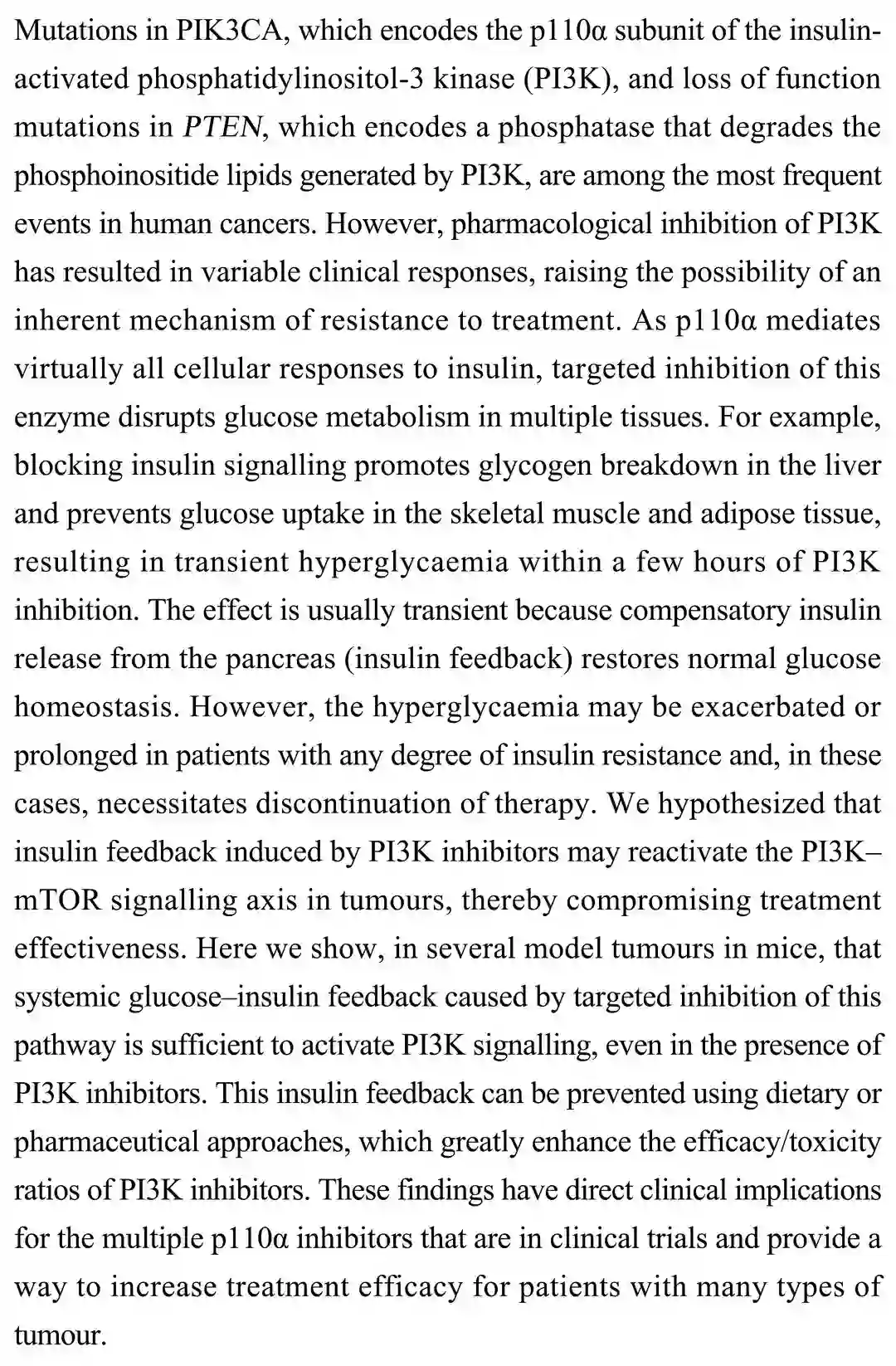 Mutations in PIK3CA, which encodes the p110α subunit of the insulin-activated phosphatidylinositol-3 kinase (PI3K), and loss of function mutations in PTEN, which encodes a phosphatase that degrades the phosphoinositide lipids generated by PI3K, are among the most frequent events in human cancers. However, pharmacological inhibition of PI3K has resulted in variable clinical responses, raising the possibility of an inherent mechanism of resistance to treatment. As p110α mediates virtually all cellular responses to insulin, targeted inhibition of this enzyme disrupts glucose metabolism in multiple tissues. For example, blocking insulin signalling promotes glycogen breakdown in the liver and prevents glucose uptake in the skeletal muscle and adipose tissue, resulting in transient hyperglycaemia within a few hours of PI3K inhibition. The effect is usually transient because compensatory insulin release from the pancreas (insulin feedback) restores normal glucose homeostasis. However, the hyperglycaemia may be exacerbated or prolonged in patients with any degree of insulin resistance and, in these cases, necessitates discontinuation of therapy. We hypothesized that insulin feedback induced by PI3K inhibitors may reactivate the PI3K–mTOR signalling axis in tumours, thereby compromising treatment effectiveness. Here we show, in several model tumours in mice, that systemic glucose–insulin feedback caused by targeted inhibition of this pathway is sufficient to activate PI3K signalling, even in the presence of PI3K inhibitors. This insulin feedback can be prevented using dietary or pharmaceutical approaches, which greatly enhance the efficacy/toxicity ratios of PI3K inhibitors. These findings have direct clinical implications for the multiple p110α inhibitors that are in clinical trials and provide a way to increase treatment efficacy for patients with many types of tumour.